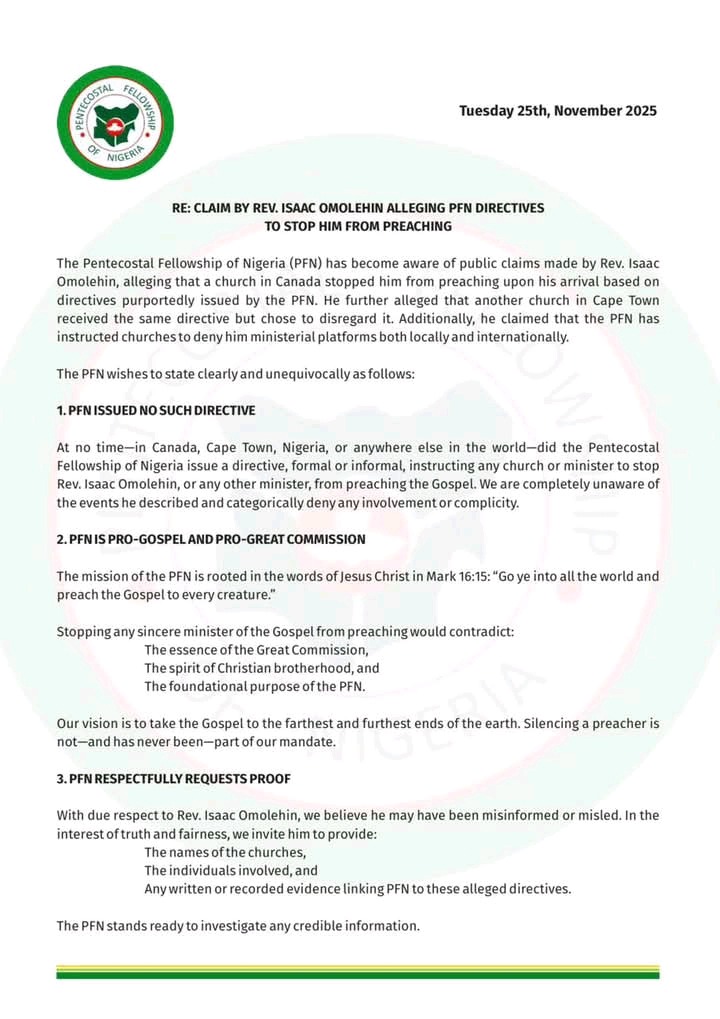 PENTECOSTAL FELLOWSHIP OF NIGERIA

Tuesday 25th, November 2025

RE: CLAIM BY REV. ISAAC OMOLEHIN ALLEGING PFN DIRECTIVES TO STOP HIM FROM PREACHING

The Pentecostal Fellowship of Nigeria (PFN) has become aware of public claims made by Rev. Isaac Omolehin, alleging that a church in Canada stopped him from preaching upon his arrival based on directives purportedly issued by the PFN. He further alleged that another church in Cape Town received the same directive but chose to disregard it. Additionally, he claimed that the PFN has instructed churches to deny him ministerial platforms both locally and internationally.

The PFN wishes to state clearly and unequivocally as follows:

1. PFN ISSUED NO SUCH DIRECTIVE

At no time—in Canada, Cape Town, Nigeria, or anywhere else in the world—did the Pentecostal Fellowship of Nigeria issue a directive, formal or informal, instructing any church or minister to stop Rev. Isaac Omolehin, or any other minister, from preaching the Gospel. We are completely unaware of the events he described and categorically deny any involvement or complicity.

2. PFN IS PRO-GOSPEL AND PRO-GREAT COMMISSION

The mission of the PFN is rooted in the words of Jesus Christ in Mark 16:15: "Go ye into all the world and preach the Gospel to every creature."

Stopping any sincere minister of the Gospel from preaching would contradict:
The essence of the Great Commission,
The spirit of Christian brotherhood, and
The foundational purpose of the PFN.

Our vision is to take the Gospel to the farthest and furthest ends of the earth. Silencing a preacher is not—and has never been—part of our mandate.

3. PFN RESPECTFULLY REQUESTS PROOF

With due respect to Rev. Isaac Omolehin, we believe he may have been misinformed or misled. In the interest of truth and fairness, we invite him to provide:
The names of the churches,
The individuals involved, and
Any written or recorded evidence linking PFN to these alleged directives.

The PFN stands ready to investigate any credible information.